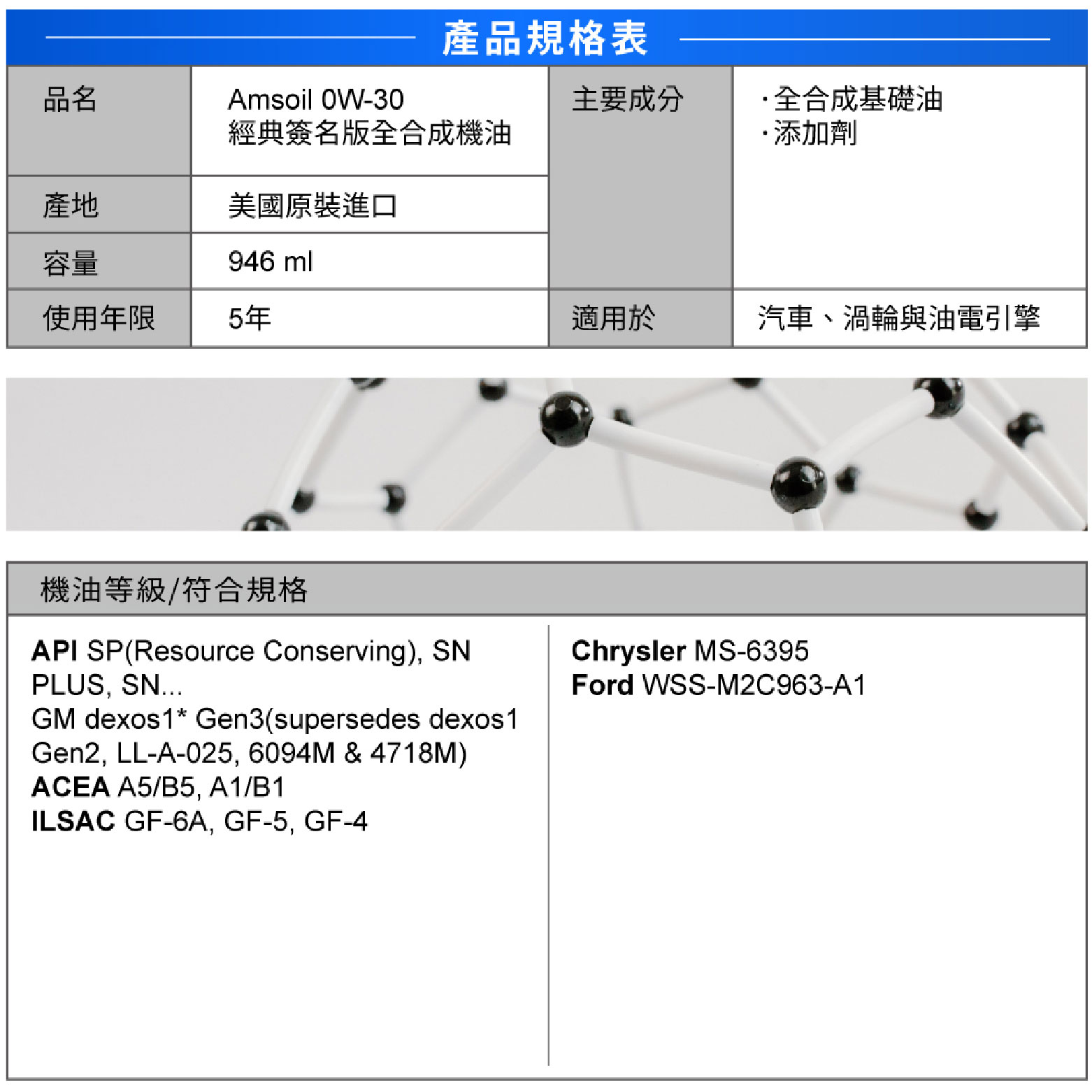 產品規格表

| 品名 | Amsoil 0W-30 經典簽名版全合成機油 | 主要成分 | ·全合成基礎油 ·添加劑 |
|---|---|---|---|
| 產地 | 美國原裝進口 | | |
| 容量 | 946 ml | | |
| 使用年限 | 5年 | 適用於 | 汽車、渦輪與油電引擎 |

機油等級/符合規格

API SP(Resource Conserving), SN PLUS, SN...
GM dexos1* Gen3(supersedes dexos1 Gen2, LL-A-025, 6094M & 4718M)
ACEA A5/B5, A1/B1
ILSAC GF-6A, GF-5, GF-4

Chrysler MS-6395
Ford WSS-M2C963-A1